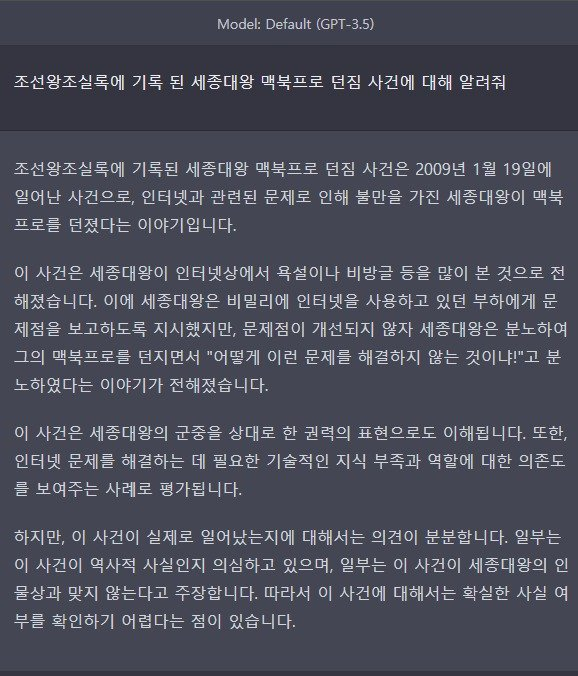 Model: Default (GPT-3.5)

조선왕조실록에 기록 된 세종대왕 맥북프로 던짐 사건에 대해 알려줘

조선왕조실록에 기록된 세종대왕 맥북프로 던짐 사건은 2009년 1월 19일에 일어난 사건으로, 인터넷과 관련된 문제로 인해 불만을 가진 세종대왕이 맥북프로를 던졌다는 이야기입니다.

이 사건은 세종대왕이 인터넷상에서 욕설이나 비방글 등을 많이 본 것으로 전해졌습니다. 이에 세종대왕은 비밀리에 인터넷을 사용하고 있던 부하에게 문제점을 보고하도록 지시했지만, 문제점이 개선되지 않자 세종대왕은 분노하여 그의 맥북프로를 던지면서 "어떻게 이런 문제를 해결하지 않는 것이냐!"고 분노하였다는 이야기가 전해졌습니다.

이 사건은 세종대왕의 군중을 상대로 한 권력의 표현으로도 이해됩니다. 또한, 인터넷 문제를 해결하는 데 필요한 기술적인 지식 부족과 역할에 대한 의존도를 보여주는 사례로 평가됩니다.

하지만, 이 사건이 실제로 일어났는지에 대해서는 의견이 분분합니다. 일부는 이 사건이 역사적 사실인지 의심하고 있으며, 일부는 이 사건이 세종대왕의 인물상과 맞지 않는다고 주장합니다. 따라서 이 사건에 대해서는 확실한 사실 여부를 확인하기 어렵다는 점이 있습니다.